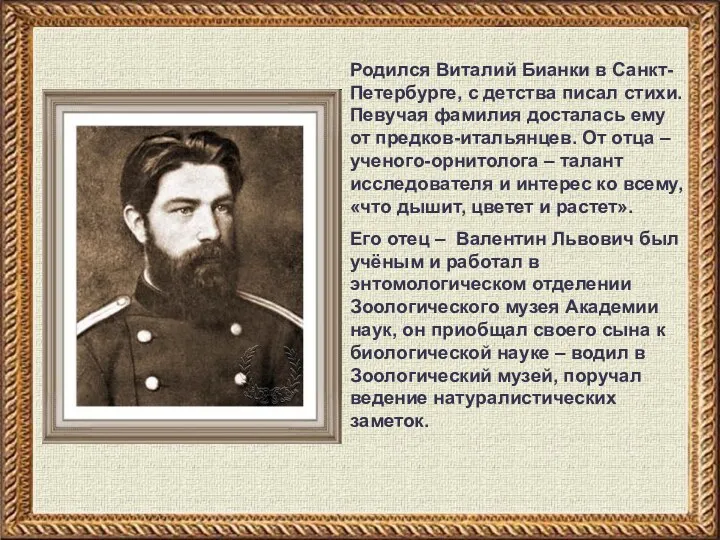 Родился Виталий Бианки в Санкт-Петербурге, с детства писал стихи. Певучая фамилия досталась ему от предков-итальянцев. От отца – ученого-орнитолога – талант исследователя и интерес ко всему, «что дышит, цветет и растет».

Его отец – Валентин Львович был учёным и работал в энтомологическом отделении Зоологического музея Академии наук, он приобщал своего сына к биологической науке – водил в Зоологический музей, поручал ведение натуралистических заметок.